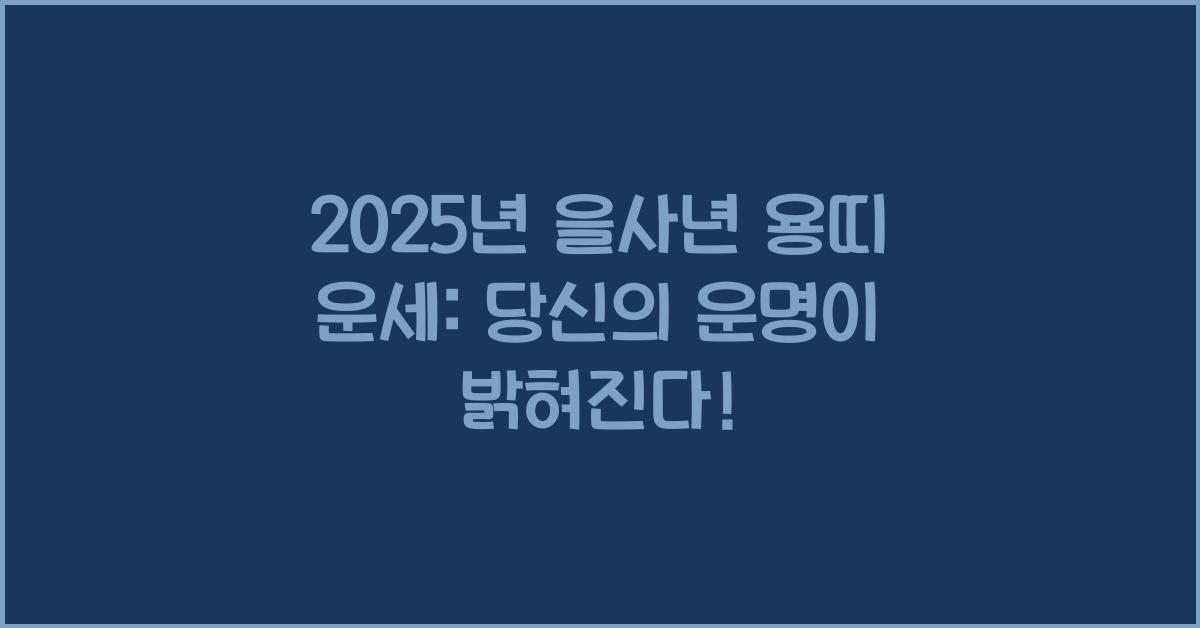 2025년 을사년 용띠 운세: 당신의 운명이 밝혀진다!